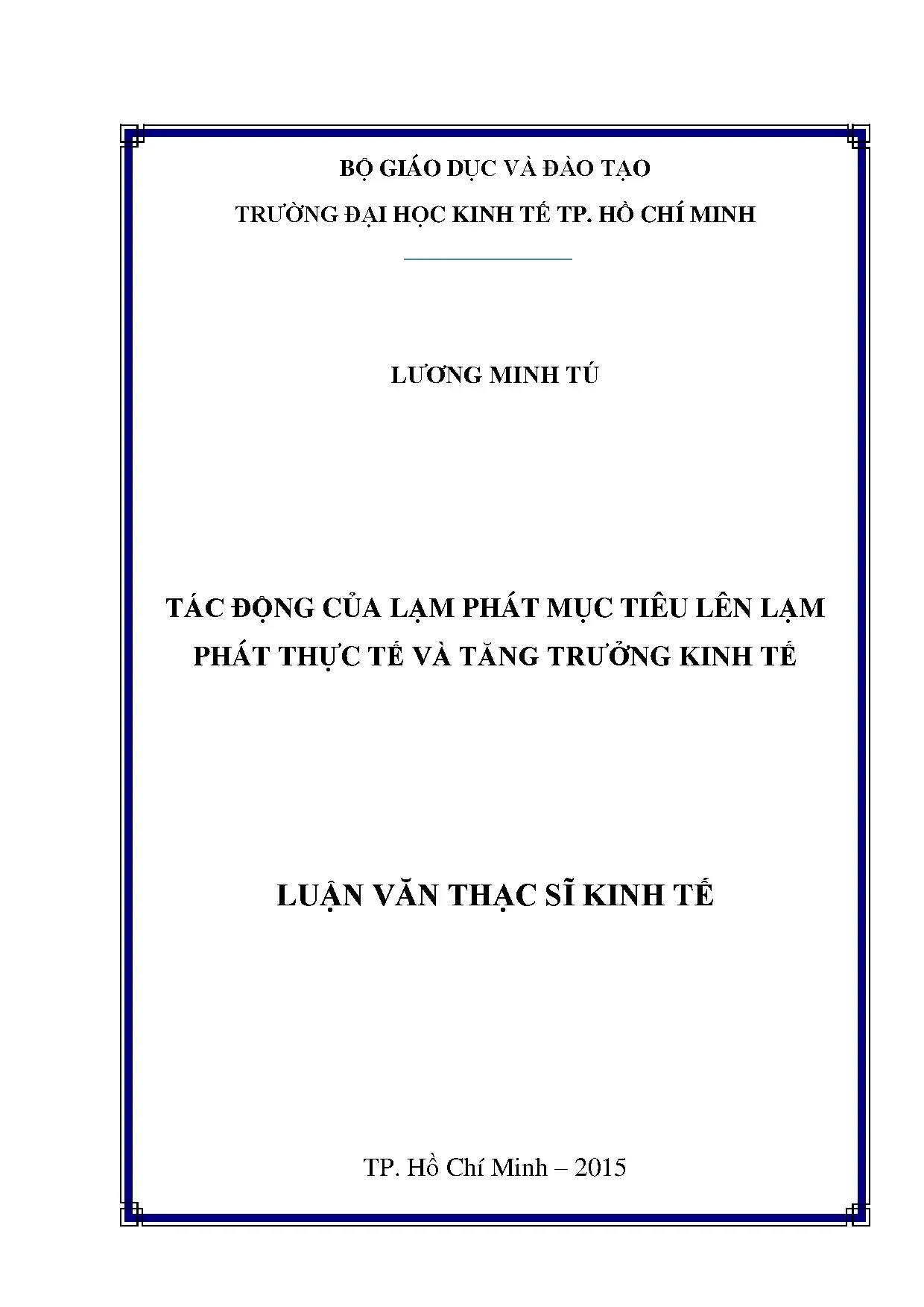 BỘ GIÁO DỤC VÀ ĐÀO TẠO

TRƯỜNG ĐẠI HỌC KINH TẾ TP. HỒ CHÍ MINH

LƯƠNG MINH TÚ

TÁC ĐỘNG CỦA LẠM PHÁT MỤC TIÊU LÊN LẠM PHÁT THỰC TẾ VÀ TĂNG TRƯỞNG KINH TẾ

LUẬN VĂN THẠC SĨ KINH TẾ

TP. Hồ Chí Minh – 2015